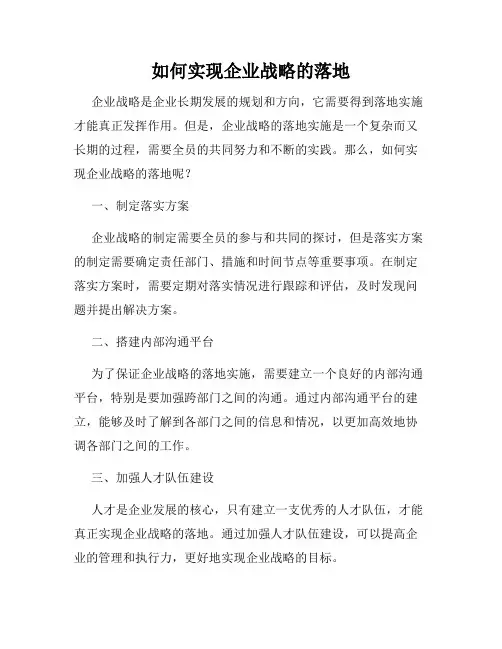 如何实现企业战略的落地

企业战略是企业长期发展的规划和方向，它需要得到落地实施才能真正发挥作用。但是，企业战略的落地实施是一个复杂而又长期的过程，需要全员的共同努力和不断的实践。那么，如何实现企业战略的落地呢？

一、制定落实方案

企业战略的制定需要全员的参与和共同的探讨，但是落实方案的制定需要确定责任部门、措施和时间节点等重要事项。在制定落实方案时，需要定期对落实情况进行跟踪和评估，及时发现问题并提出解决方案。

二、搭建内部沟通平台

为了保证企业战略的落地实施，需要建立一个良好的内部沟通平台，特别是要加强跨部门之间的沟通。通过内部沟通平台的建立，能够及时了解到各部门之间的信息和情况，以更加高效地协调各部门之间的工作。

三、加强人才队伍建设

人才是企业发展的核心，只有建立一支优秀的人才队伍，才能真正实现企业战略的落地。通过加强人才队伍建设，可以提高企业的管理和执行力，更好地实现企业战略的目标。